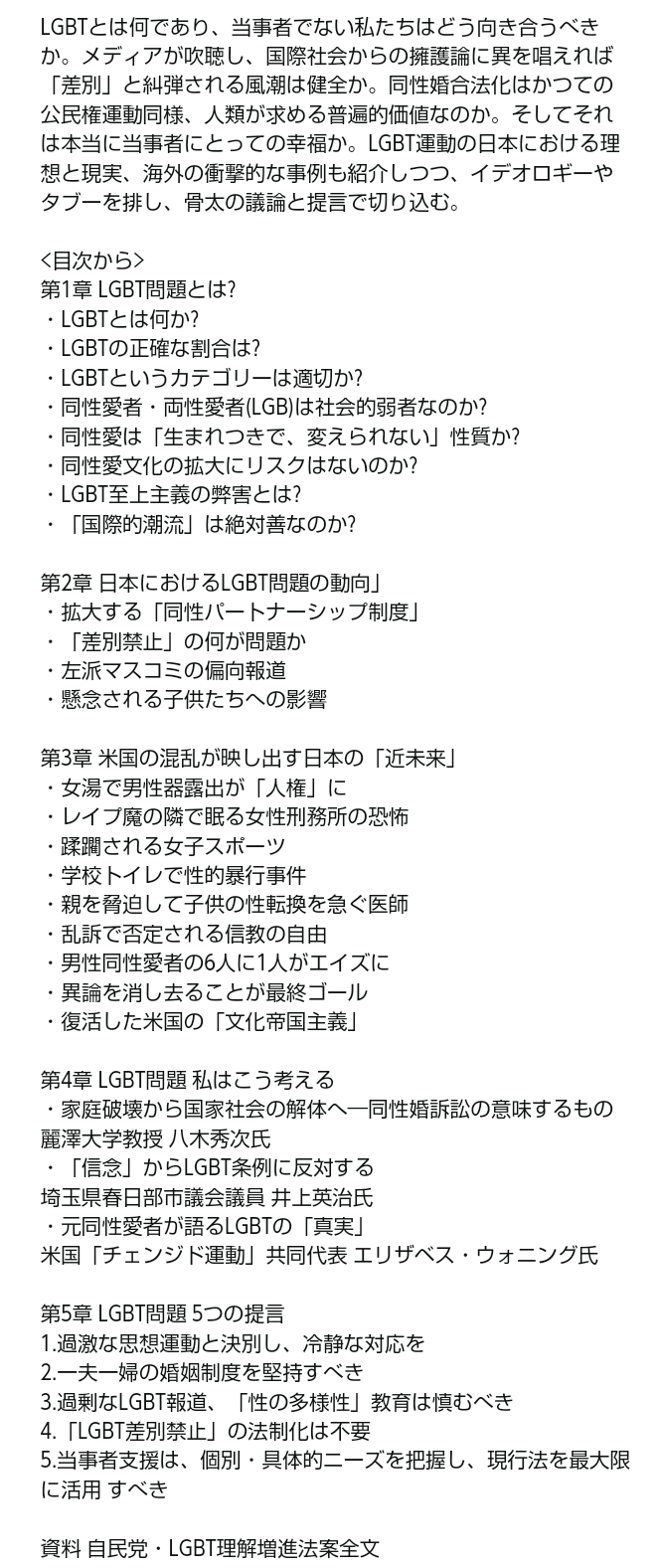 LGBTとは何であり、当事者でない私たちはどう向き合うべきか。メディアが吹聴し、国際社会からの擁護論に異を唱えれば「差別」と糾弾される風潮は健全か。同性婚合法化はかつての公民権運動同様、人類が求める普遍的価値なのか。そしてそれは本当に当事者にとっての幸福か。LGBT運動の日本における理想と現実、海外の衝撃的な事例も紹介しつつ、イデオロギーやタブーを排し、骨太の議論と提言で切り込む。

<目次から>
第1章 LGBT問題とは?
・LGBTとは何か?
・LGBTの正確な割合は?
・LGBTというカテゴリーは適切か?
・同性愛者・両性愛者(LGB)は社会的弱者なのか?
・同性愛は「生まれつきで、変えられない」性質か?
・同性愛文化の拡大にリスクはないのか?
・LGBT至上主義の弊害とは?
・「国際的潮流」は絶対善なのか?

第2章 日本におけるLGBT問題の動向」
・拡大する「同性パートナーシップ制度」
・「差別禁止」の何が問題か
・左派マスコミの偏向報道
・懸念される子供たちへの影響

第3章 米国の混乱が映し出す日本の「近未来」
・女湯で男性器露出が「人権」に
・レイプ魔の隣で眠る女性刑務所の恐怖
・蹂躙される女子スポーツ
・学校トイレで性的暴行事件
・親を脅迫して子供の性転換を急ぐ医師
・乱訴で否定される信教の自由
・男性同性愛者の6人に1人がエイズに
・異論を消し去ることが最終ゴール
・復活した米国の「文化帝国主義」

第4章 LGBT問題 私はこう考える
・家庭破壊から国家社会の解体へ―同性婚訴訟の意味するもの
麗澤大学教授 八木秀次氏
・「信念」からLGBT条例に反対する
埼玉県春日部市議会議員 井上英治氏
・元同性愛者が語るLGBTの「真実」
米国「チェンジド運動」共同代表 エリザベス・ウォニング氏

第5章 LGBT問題 5つの提言
1.過激な思想運動と決別し、冷静な対応を
2.一夫一婦の婚姻制度を堅持すべき
3.過剰なLGBT報道、「性の多様性」教育は慎むべき
4.「LGBT差別禁止」の法制化は不要
5.当事者支援は、個別・具体的ニーズを把握し、現行法を最大限に活用 すべき

資料 自民党・LGBT理解増進法案全文